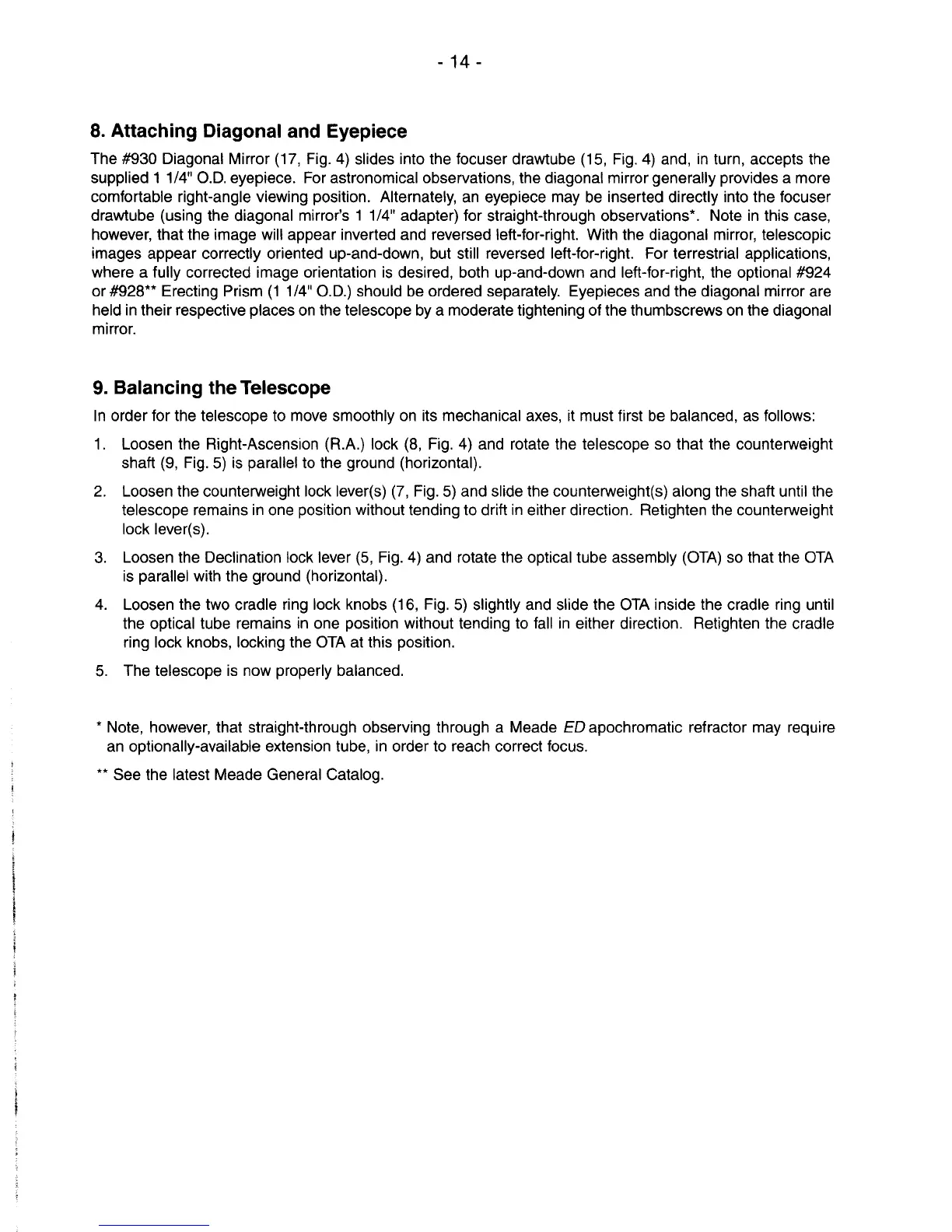 - 14 -

8. Attaching Diagonal and Eyepiece

The #930 Diagonal Mirror (17, Fig. 4) slides into the focuser drawtube (15, Fig. 4) and, in turn, accepts the supplied 1 1/4" O.D. eyepiece. For astronomical observations, the diagonal mirror generally provides a more comfortable right-angle viewing position. Alternately, an eyepiece may be inserted directly into the focuser drawtube (using the diagonal mirror's 1 1/4" adapter) for straight-through observations*. Note in this case, however, that the image will appear inverted and reversed left-for-right. With the diagonal mirror, telescopic images appear correctly oriented up-and-down, but still reversed left-for-right. For terrestrial applications, where a fully corrected image orientation is desired, both up-and-down and left-for-right, the optional #924 or #928** Erecting Prism (1 1/4" O.D.) should be ordered separately. Eyepieces and the diagonal mirror are held in their respective places on the telescope by a moderate tightening of the thumbscrews on the diagonal mirror.

9. Balancing the Telescope

In order for the telescope to move smoothly on its mechanical axes, it must first be balanced, as follows:

1. Loosen the Right-Ascension (R.A.) lock (8, Fig. 4) and rotate the telescope so that the counterweight shaft (9, Fig. 5) is parallel to the ground (horizontal).

2. Loosen the counterweight lock lever(s) (7, Fig. 5) and slide the counterweight(s) along the shaft until the telescope remains in one position without tending to drift in either direction. Retighten the counterweight lock lever(s).

3. Loosen the Declination lock lever (5, Fig. 4) and rotate the optical tube assembly (OTA) so that the OTA is parallel with the ground (horizontal).

4. Loosen the two cradle ring lock knobs (16, Fig. 5) slightly and slide the OTA inside the cradle ring until the optical tube remains in one position without tending to fall in either direction. Retighten the cradle ring lock knobs, locking the OTA at this position.

5. The telescope is now properly balanced.

* Note, however, that straight-through observing through a Meade ED apochromatic refractor may require an optionally-available extension tube, in order to reach correct focus.

** See the latest Meade General Catalog.